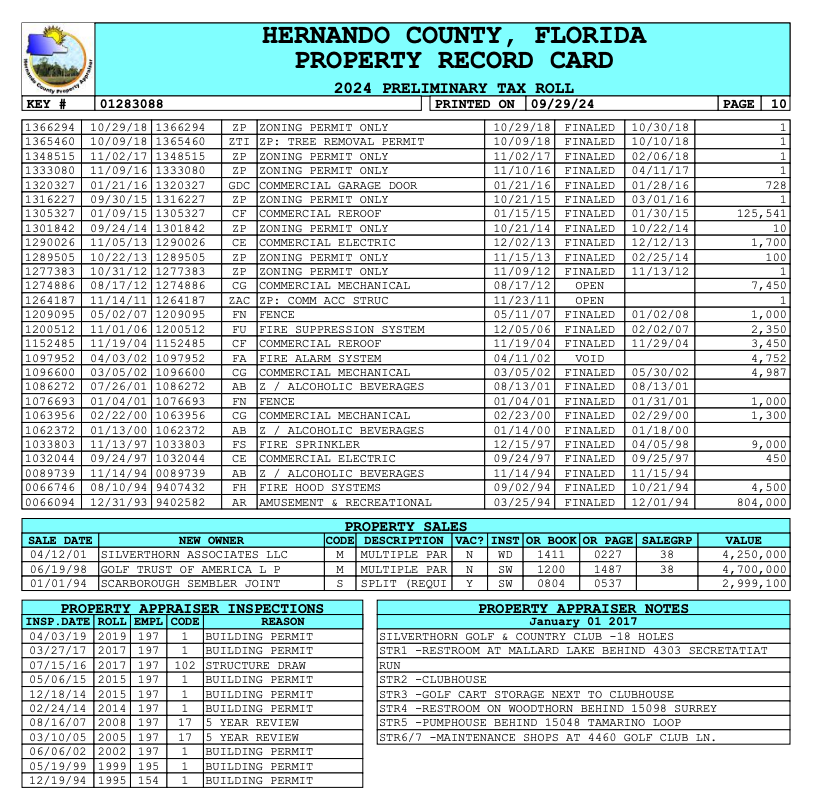 Hernando County Property Appraiser

HERNANDO COUNTY, FLORIDA
PROPERTY RECORD CARD
2024 PRELIMINARY TAX ROLL

KEY # 01283088 PRINTED ON 09/29/24 PAGE 10

| | | | | | | | | |
|---|---|---|---|---|---|---|---|---|
| 1366294 | 10/29/18 | 1366294 | ZP | ZONING PERMIT ONLY | 10/29/18 | FINALED | 10/30/18 | 1 |
| 1365460 | 10/09/18 | 1365460 | ZTI | ZP: TREE REMOVAL PERMIT | 10/09/18 | FINALED | 10/10/18 | 1 |
| 1348515 | 11/02/17 | 1348515 | ZP | ZONING PERMIT ONLY | 11/02/17 | FINALED | 02/06/18 | 1 |
| 1333080 | 11/09/16 | 1333080 | ZP | ZONING PERMIT ONLY | 11/10/16 | FINALED | 04/11/17 | 1 |
| 1320327 | 01/21/16 | 1320327 | GDC | COMMERCIAL GARAGE DOOR | 01/21/16 | FINALED | 01/28/16 | 728 |
| 1316227 | 09/30/15 | 1316227 | ZP | ZONING PERMIT ONLY | 10/21/15 | FINALED | 03/01/16 | 1 |
| 1305327 | 01/09/15 | 1305327 | CF | COMMERCIAL REROOF | 01/15/15 | FINALED | 01/30/15 | 125,541 |
| 1301842 | 09/24/14 | 1301842 | ZP | ZONING PERMIT ONLY | 10/21/14 | FINALED | 10/22/14 | 10 |
| 1290026 | 11/05/13 | 1290026 | CE | COMMERCIAL ELECTRIC | 12/02/13 | FINALED | 12/12/13 | 1,700 |
| 1289505 | 10/22/13 | 1289505 | ZP | ZONING PERMIT ONLY | 11/15/13 | FINALED | 02/25/14 | 100 |
| 1277383 | 10/31/12 | 1277383 | ZP | ZONING PERMIT ONLY | 11/09/12 | FINALED | 11/13/12 | 1 |
| 1274886 | 08/17/12 | 1274886 | CG | COMMERCIAL MECHANICAL | 08/17/12 | OPEN | | 7,450 |
| 1264187 | 11/14/11 | 1264187 | ZAC | ZP: COMM ACC STRUC | 11/23/11 | OPEN | | 1 |
| 1209095 | 05/02/07 | 1209095 | FN | FENCE | 05/11/07 | FINALED | 01/02/08 | 1,000 |
| 1200512 | 11/01/06 | 1200512 | FU | FIRE SUPPRESSION SYSTEM | 12/05/06 | FINALED | 02/02/07 | 2,350 |
| 1152485 | 11/19/04 | 1152485 | CF | COMMERCIAL REROOF | 11/19/04 | FINALED | 11/29/04 | 3,450 |
| 1097952 | 04/03/02 | 1097952 | FA | FIRE ALARM SYSTEM | 04/11/02 | VOID | | 4,752 |
| 1096600 | 03/05/02 | 1096600 | CG | COMMERCIAL MECHANICAL | 03/05/02 | FINALED | 05/30/02 | 4,987 |
| 1086272 | 07/26/01 | 1086272 | AB | Z / ALCOHOLIC BEVERAGES | 08/13/01 | FINALED | 08/13/01 | |
| 1076693 | 01/04/01 | 1076693 | FN | FENCE | 01/04/01 | FINALED | 01/31/01 | 1,000 |
| 1063956 | 02/22/00 | 1063956 | CG | COMMERCIAL MECHANICAL | 02/23/00 | FINALED | 02/29/00 | 1,300 |
| 1062372 | 01/13/00 | 1062372 | AB | Z / ALCOHOLIC BEVERAGES | 01/14/00 | FINALED | 01/18/00 | |
| 1033803 | 11/13/97 | 1033803 | FS | FIRE SPRINKLER | 12/15/97 | FINALED | 04/05/98 | 9,000 |
| 1032044 | 09/24/97 | 1032044 | CE | COMMERCIAL ELECTRIC | 09/24/97 | FINALED | 09/25/97 | 450 |
| 0089739 | 11/14/94 | 0089739 | AB | Z / ALCOHOLIC BEVERAGES | 11/14/94 | FINALED | 11/15/94 | |
| 0066746 | 08/10/94 | 9407432 | FH | FIRE HOOD SYSTEMS | 09/02/94 | FINALED | 10/21/94 | 4,500 |
| 0066094 | 12/31/93 | 9402582 | AR | AMUSEMENT & RECREATIONAL | 03/25/94 | FINALED | 12/01/94 | 804,000 |

PROPERTY SALES

| SALE DATE | NEW OWNER | CODE | DESCRIPTION | VAC? | INST | OR BOOK | OR PAGE | SALEGRP | VALUE |
|---|---|---|---|---|---|---|---|---|---|
| 04/12/01 | SILVERTHORN ASSOCIATES LLC | M | MULTIPLE PAR | N | WD | 1411 | 0227 | 38 | 4,250,000 |
| 06/19/98 | GOLF TRUST OF AMERICA L P | M | MULTIPLE PAR | N | SW | 1200 | 1487 | 38 | 4,700,000 |
| 01/01/94 | SCARBOROUGH SEMBLER JOINT | S | SPLIT (REQUI | Y | SW | 0804 | 0537 | | 2,999,100 |

PROPERTY APPRAISER INSPECTIONS

| INSP.DATE | ROLL | EMPL | CODE | REASON |
|---|---|---|---|---|
| 04/03/19 | 2019 | 197 | 1 | BUILDING PERMIT |
| 03/27/17 | 2017 | 197 | 1 | BUILDING PERMIT |
| 07/15/16 | 2017 | 197 | 102 | STRUCTURE DRAW |
| 05/06/15 | 2015 | 197 | 1 | BUILDING PERMIT |
| 12/18/14 | 2015 | 197 | 1 | BUILDING PERMIT |
| 02/24/14 | 2014 | 197 | 1 | BUILDING PERMIT |
| 08/16/07 | 2008 | 197 | 17 | 5 YEAR REVIEW |
| 03/10/05 | 2005 | 197 | 17 | 5 YEAR REVIEW |
| 06/06/02 | 2002 | 197 | 1 | BUILDING PERMIT |
| 05/19/99 | 1999 | 195 | 1 | BUILDING PERMIT |
| 12/19/94 | 1995 | 154 | 1 | BUILDING PERMIT |

PROPERTY APPRAISER NOTES
January 01 2017
SILVERTHORN GOLF & COUNTRY CLUB -18 HOLES
STR1 -RESTROOM AT MALLARD LAKE BEHIND 4303 SECRETATIAT RUN
STR2 -CLUBHOUSE
STR3 -GOLF CART STORAGE NEXT TO CLUBHOUSE
STR4 -RESTROOM ON WOODTHORN BEHIND 15098 SURREY
STR5 -PUMPHOUSE BEHIND 15048 TAMARINO LOOP
STR6/7 -MAINTENANCE SHOPS AT 4460 GOLF CLUB LN.